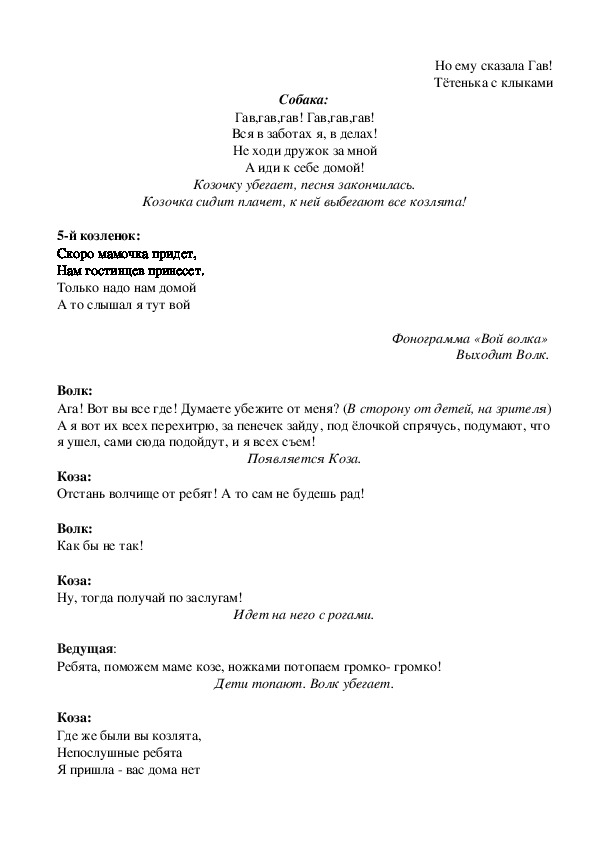 Но ему сказала Гав!
Тётенька с клыками

Собака:
Гав,гав,гав! Гав,гав,гав!
Вся в заботах я, в делах!
Не ходи дружок за мной
А иди к себе домой!
Козочку убегает, песня закончилась.
Козочка сидит плачет, к ней выбегают все козлята!

5-й козленок:
Скоро мамочка придет,
Нам гостинцев принесет.
Только надо нам домой
А то слышал я тут вой

Фонограмма «Вой волка»
Выходит Волк.

Волк:
Ага! Вот вы все где! Думаете убежите от меня? (В сторону от детей, на зрителя) А я вот их всех перехитрю, за пенечек зайду, под ёлочкой спрячусь, подумают, что я ушел, сами сюда подойдут, и я всех съем!
Появляется Коза.

Коза:
Отстань волчище от ребят! А то сам не будешь рад!

Волк:
Как бы не так!

Коза:
Ну, тогда получай по заслугам!
Идет на него с рогами.

Ведущая:
Ребята, поможем маме козе, ножками потопаем громко- громко!
Дети топают. Волк убегает.

Коза:
Где же были вы козлята,
Непослушные ребята
Я пришла - вас дома нет